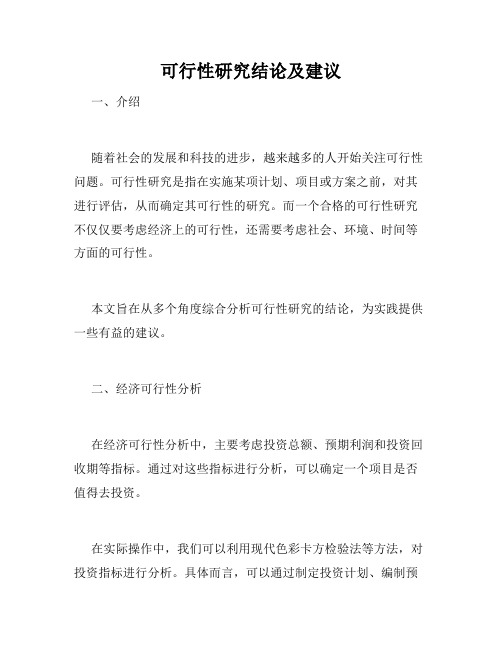 可行性研究结论及建议

一、介绍

随着社会的发展和科技的进步，越来越多的人开始关注可行性问题。可行性研究是指在实施某项计划、项目或方案之前，对其进行评估，从而确定其可行性的研究。而一个合格的可行性研究不仅仅要考虑经济上的可行性，还需要考虑社会、环境、时间等方面的可行性。

本文旨在从多个角度综合分析可行性研究的结论，为实践提供一些有益的建议。

二、经济可行性分析

在经济可行性分析中，主要考虑投资总额、预期利润和投资回收期等指标。通过对这些指标进行分析，可以确定一个项目是否值得去投资。

在实际操作中，我们可以利用现代色彩卡方检验法等方法，对投资指标进行分析。具体而言，可以通过制定投资计划、编制预